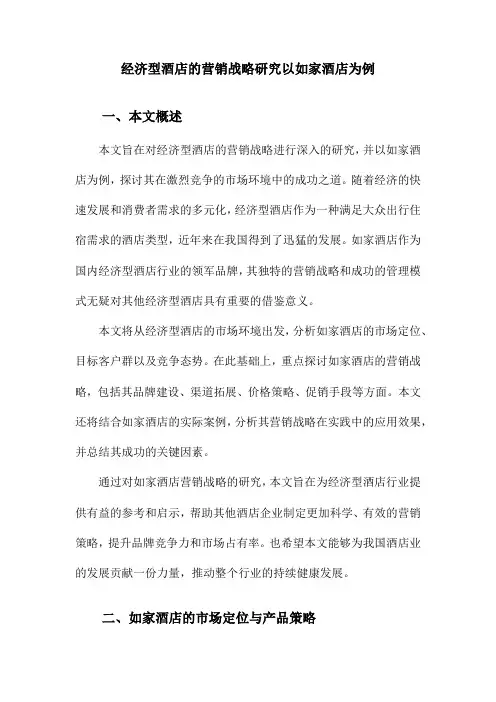 经济型酒店的营销战略研究以如家酒店为例

一、本文概述

本文旨在对经济型酒店的营销战略进行深入的研究，并以如家酒店为例，探讨其在激烈竞争的市场环境中的成功之道。随着经济的快速发展和消费者需求的多元化，经济型酒店作为一种满足大众出行住宿需求的酒店类型，近年来在我国得到了迅猛的发展。如家酒店作为国内经济型酒店行业的领军品牌，其独特的营销战略和成功的管理模式无疑对其他经济型酒店具有重要的借鉴意义。

本文将从经济型酒店的市场环境出发，分析如家酒店的市场定位、目标客户群以及竞争态势。在此基础上，重点探讨如家酒店的营销战略，包括其品牌建设、渠道拓展、价格策略、促销手段等方面。本文还将结合如家酒店的实际案例，分析其营销战略在实践中的应用效果，并总结其成功的关键因素。

通过对如家酒店营销战略的研究，本文旨在为经济型酒店行业提供有益的参考和启示，帮助其他酒店企业制定更加科学、有效的营销策略，提升品牌竞争力和市场占有率。也希望本文能够为我国酒店业的发展贡献一份力量，推动整个行业的持续健康发展。

二、如家酒店的市场定位与产品策略